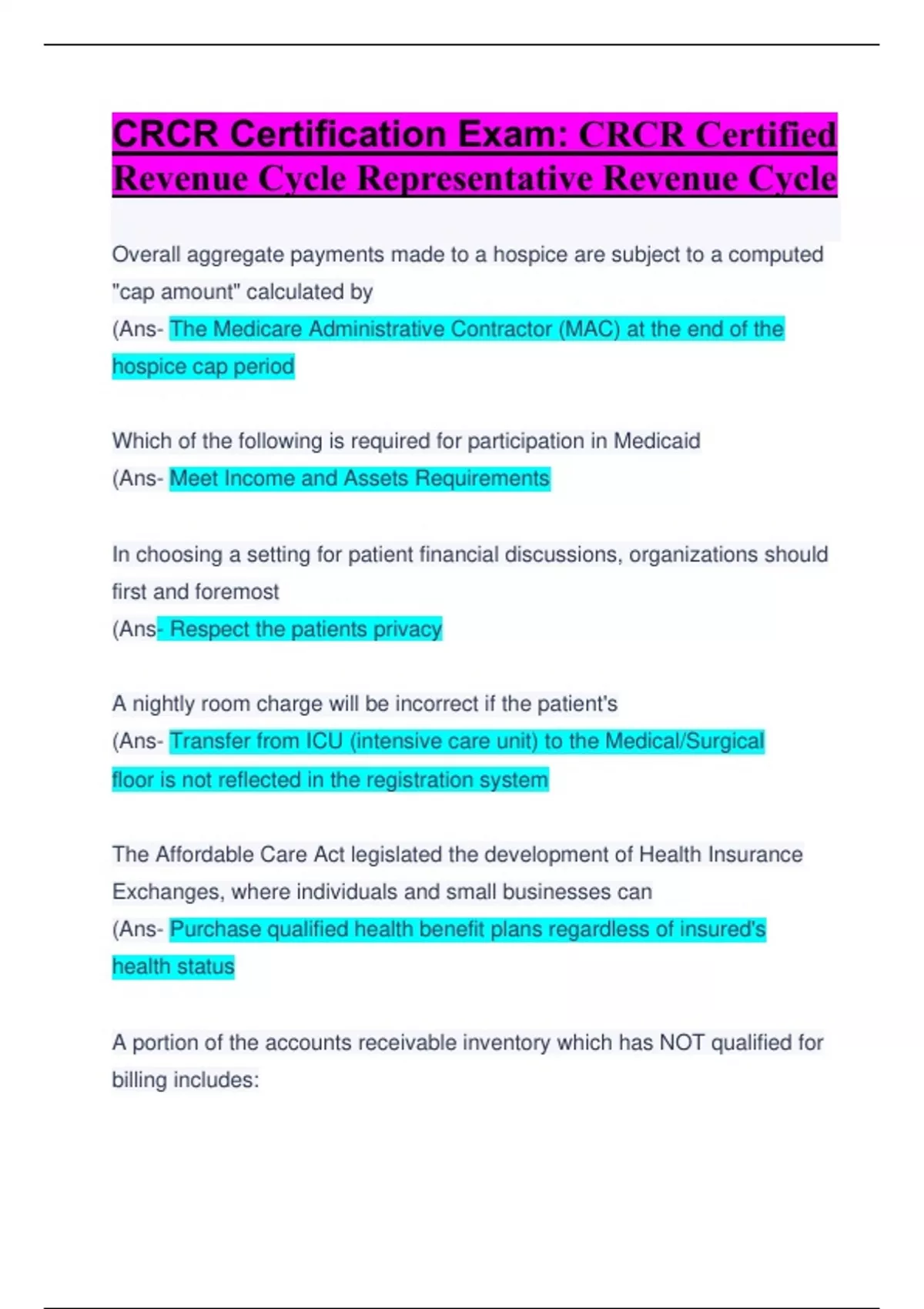 CRCR Certification Exam: CRCR Certified Revenue Cycle Representative Revenue Cycle

Overall aggregate payments made to a hospice are subject to a computed "cap amount" calculated by
(Ans- The Medicare Administrative Contractor (MAC) at the end of the hospice cap period

Which of the following is required for participation in Medicaid
(Ans- Meet Income and Assets Requirements

In choosing a setting for patient financial discussions, organizations should first and foremost
(Ans- Respect the patients privacy

A nightly room charge will be incorrect if the patient's
(Ans- Transfer from ICU (intensive care unit) to the Medical/Surgical floor is not reflected in the registration system

The Affordable Care Act legislated the development of Health Insurance Exchanges, where individuals and small businesses can
(Ans- Purchase qualified health benefit plans regardless of insured's health status

A portion of the accounts receivable inventory which has NOT qualified for billing includes: